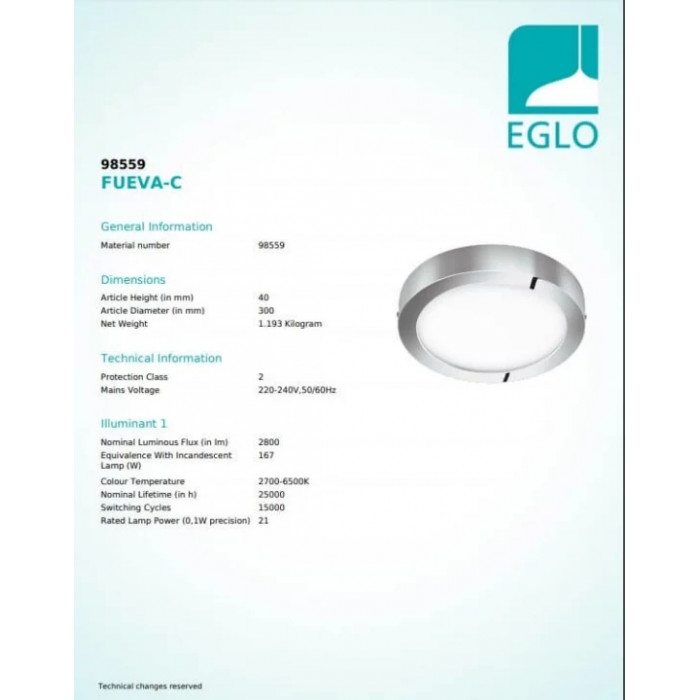 EGLO

98559
FUEVA-C

General Information

Material number 98559

Dimensions

Article Height (in mm) 40
Article Diameter (in mm) 300
Net Weight 1.193 Kilogram

Technical Information

Protection Class 2
Mains Voltage 220-240V,50/60Hz

Illuminant 1

Nominal Luminous Flux (in lm) 2800
Equivalence With Incandescent Lamp (W) 167
Colour Temperature 2700-6500K
Nominal Lifetime (in h) 25000
Switching Cycles 15000
Rated Lamp Power (0,1W precision) 21

Technical changes reserved